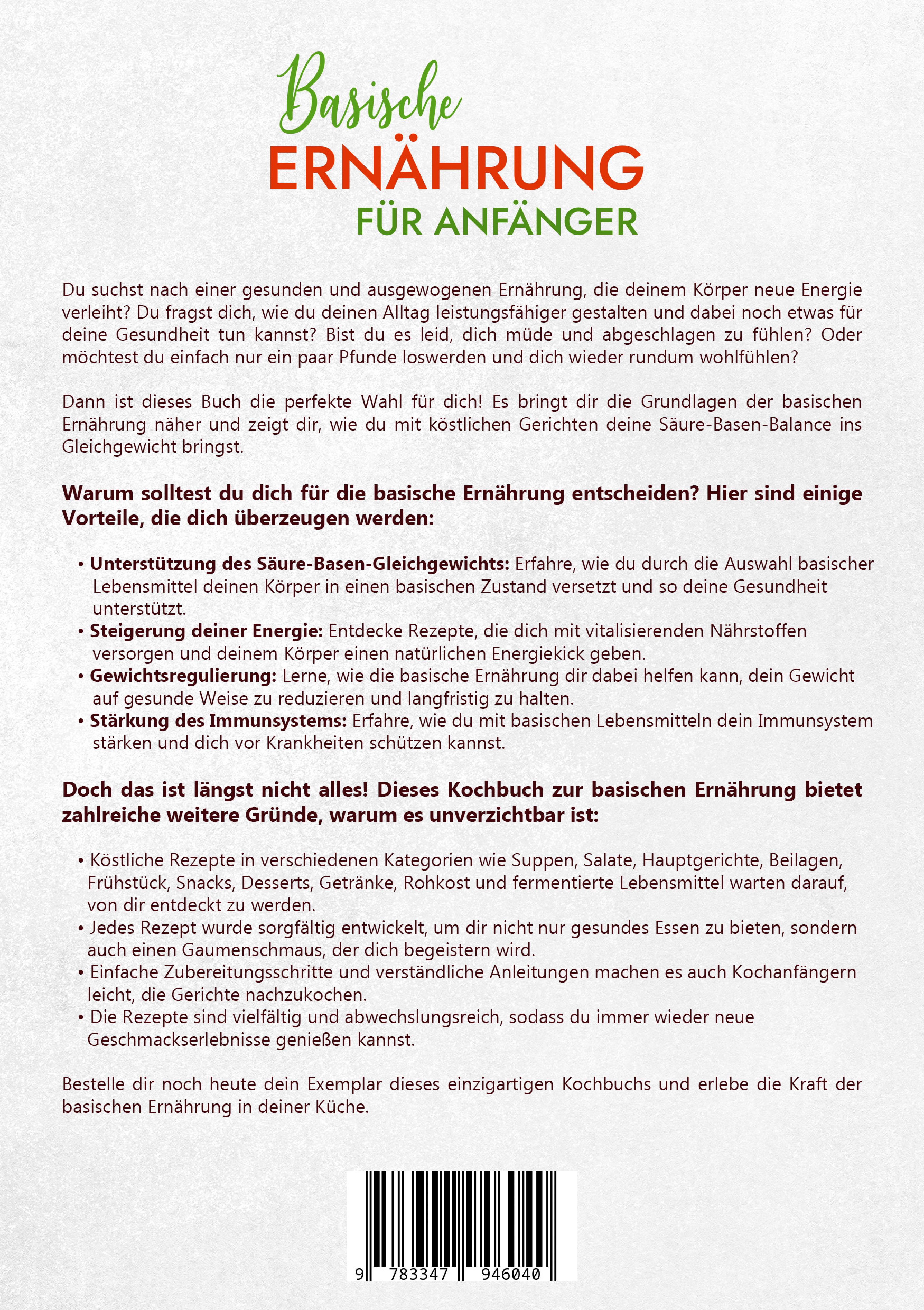 Basische
ERNÄHRUNG
FÜR ANFÄNGER

Du suchst nach einer gesunden und ausgewogenen Ernährung, die deinem Körper neue Energie verleiht? Du fragst dich, wie du deinen Alltag leistungsfähiger gestalten und dabei noch etwas für deine Gesundheit tun kannst? Bist du es leid, dich müde und abgeschlagen zu fühlen? Oder möchtest du einfach nur ein paar Pfunde loswerden und dich wieder rundum wohlfühlen?

Dann ist dieses Buch die perfekte Wahl für dich! Es bringt dir die Grundlagen der basischen Ernährung näher und zeigt dir, wie du mit köstlichen Gerichten deine Säure-Basen-Balance ins Gleichgewicht bringst.

Warum solltest du dich für die basische Ernährung entscheiden? Hier sind einige Vorteile, die dich überzeugen werden:

• Unterstützung des Säure-Basen-Gleichgewichts: Erfahre, wie du durch die Auswahl basischer Lebensmittel deinen Körper in einen basischen Zustand versetzt und so deine Gesundheit unterstützt.
• Steigerung deiner Energie: Entdecke Rezepte, die dich mit vitalisierenden Nährstoffen versorgen und deinem Körper einen natürlichen Energiekick geben.
• Gewichtsregulierung: Lerne, wie die basische Ernährung dir dabei helfen kann, dein Gewicht auf gesunde Weise zu reduzieren und langfristig zu halten.
• Stärkung des Immunsystems: Erfahre, wie du mit basischen Lebensmitteln dein Immunsystem stärken und dich vor Krankheiten schützen kannst.

Doch das ist längst nicht alles! Dieses Kochbuch zur basischen Ernährung bietet zahlreiche weitere Gründe, warum es unverzichtbar ist:

• Köstliche Rezepte in verschiedenen Kategorien wie Suppen, Salate, Hauptgerichte, Beilagen, Frühstück, Snacks, Desserts, Getränke, Rohkost und fermentierte Lebensmittel warten darauf, von dir entdeckt zu werden.
• Jedes Rezept wurde sorgfältig entwickelt, um dir nicht nur gesundes Essen zu bieten, sondern auch einen Gaumenschmaus, der dich begeistern wird.
• Einfache Zubereitungsschritte und verständliche Anleitungen machen es auch Kochanfängern leicht, die Gerichte nachzukochen.
• Die Rezepte sind vielfältig und abwechslungsreich, sodass du immer wieder neue Geschmackserlebnisse genießen kannst.

Bestelle dir noch heute dein Exemplar dieses einzigartigen Kochbuchs und erlebe die Kraft der basischen Ernährung in deiner Küche.

9 783347 946040